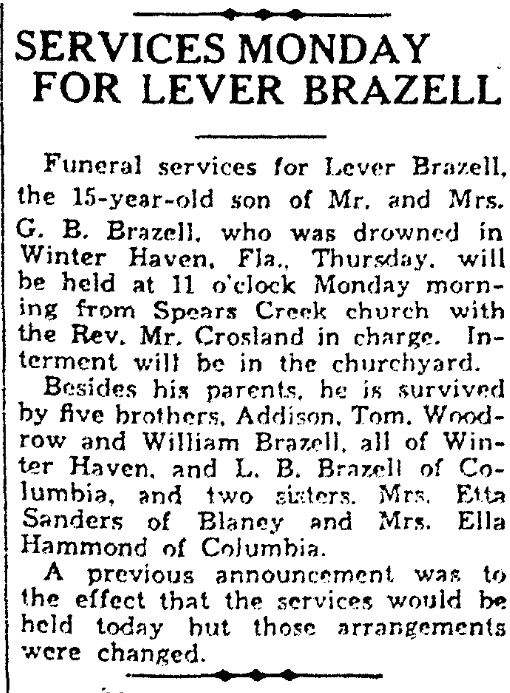 SERVICES MONDAY FOR LEVER BRAZELL

Funeral services for Lever Brazell, the 15-year-old son of Mr. and Mrs. G. B. Brazell, who was drowned in Winter Haven, Fla., Thursday, will be held at 11 o'clock Monday morning from Spears Creek church with the Rev. Mr. Crosland in charge. Interment will be in the churchyard.

Besides his parents, he is survived by five brothers, Addison, Tom, Woodrow and William Brazell, all of Winter Haven, and L. B. Brazell of Columbia, and two sisters, Mrs. Etta Sanders of Blaney and Mrs. Ella Hammond of Columbia.

A previous announcement was to the effect that the services would be held today but those arrangements were changed.